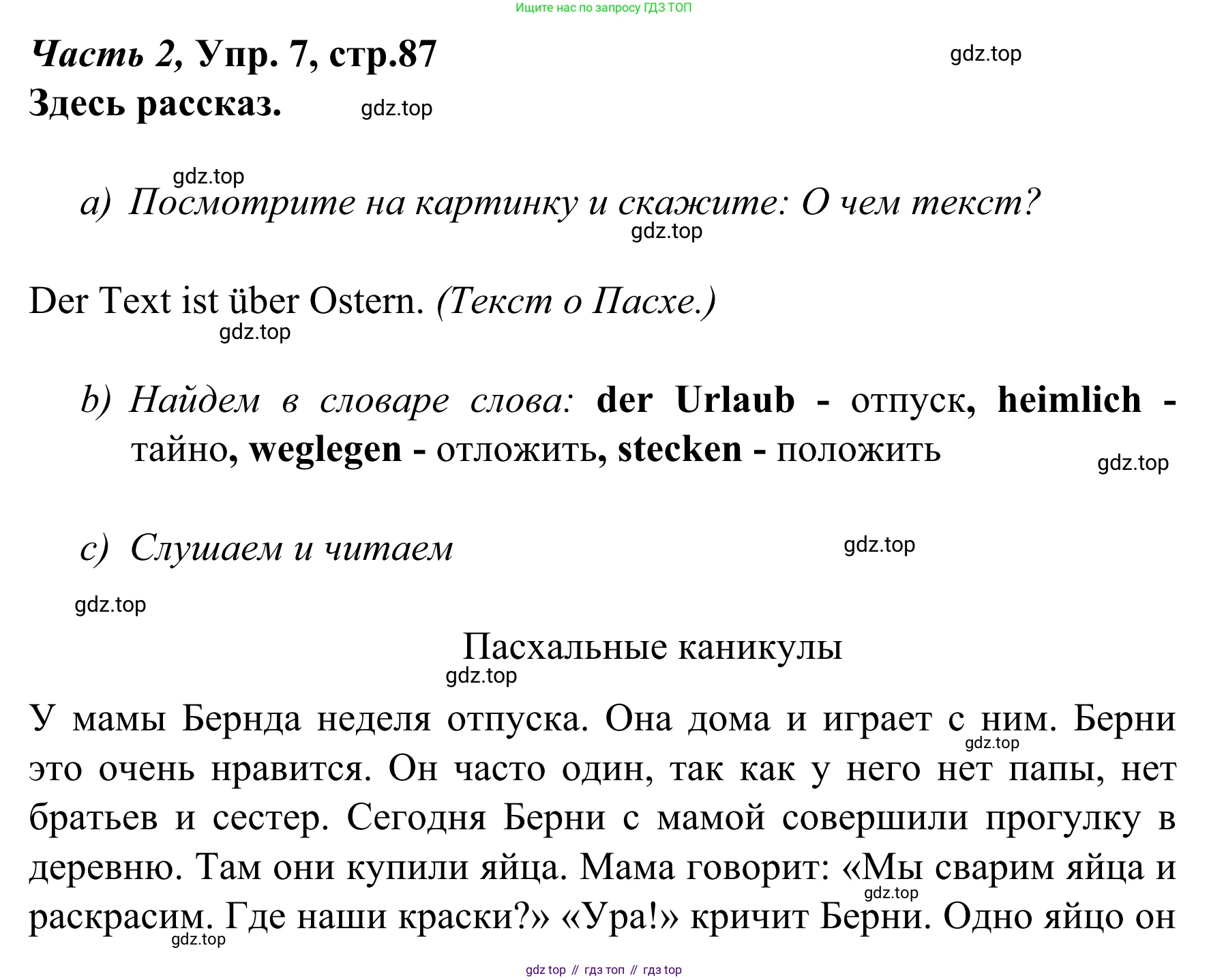 Ищите нас по запросу ГДЗ ТОП

Часть 2, Упр. 7, стр.87

gdz.top

Здесь рассказ.

gdz.top

gdz.top

a) Посмотрите на картинку и скажите: О чем текст?

gdz.top

Der Text ist über Ostern. (Текст о Пасхе.)

gdz.top

b) Найдем в словаре слова: der Urlaub - отпуск, heimlich - тайно, weglegen - отложить, stecken - положить

gdz.top

c) Слушаем и читаем

gdz.top

gdz.top

Пасхальные каникулы

gdz.top

У мамы Бернда неделя отпуска. Она дома и играет с ним. Берни это очень нравится. Он часто один, так как у него нет папы, нет братьев и сестер. Сегодня Берни с мамой совершили прогулку в деревню. Там они купили яйца. Мама говорит: «Мы сварим яйца и раскрасим. Где наши краски?» «Ура!» кричит Берни. Одно яйцо он

gdz.top

gdz.top

gdz.top

gdz top // гдз топ // гдз top